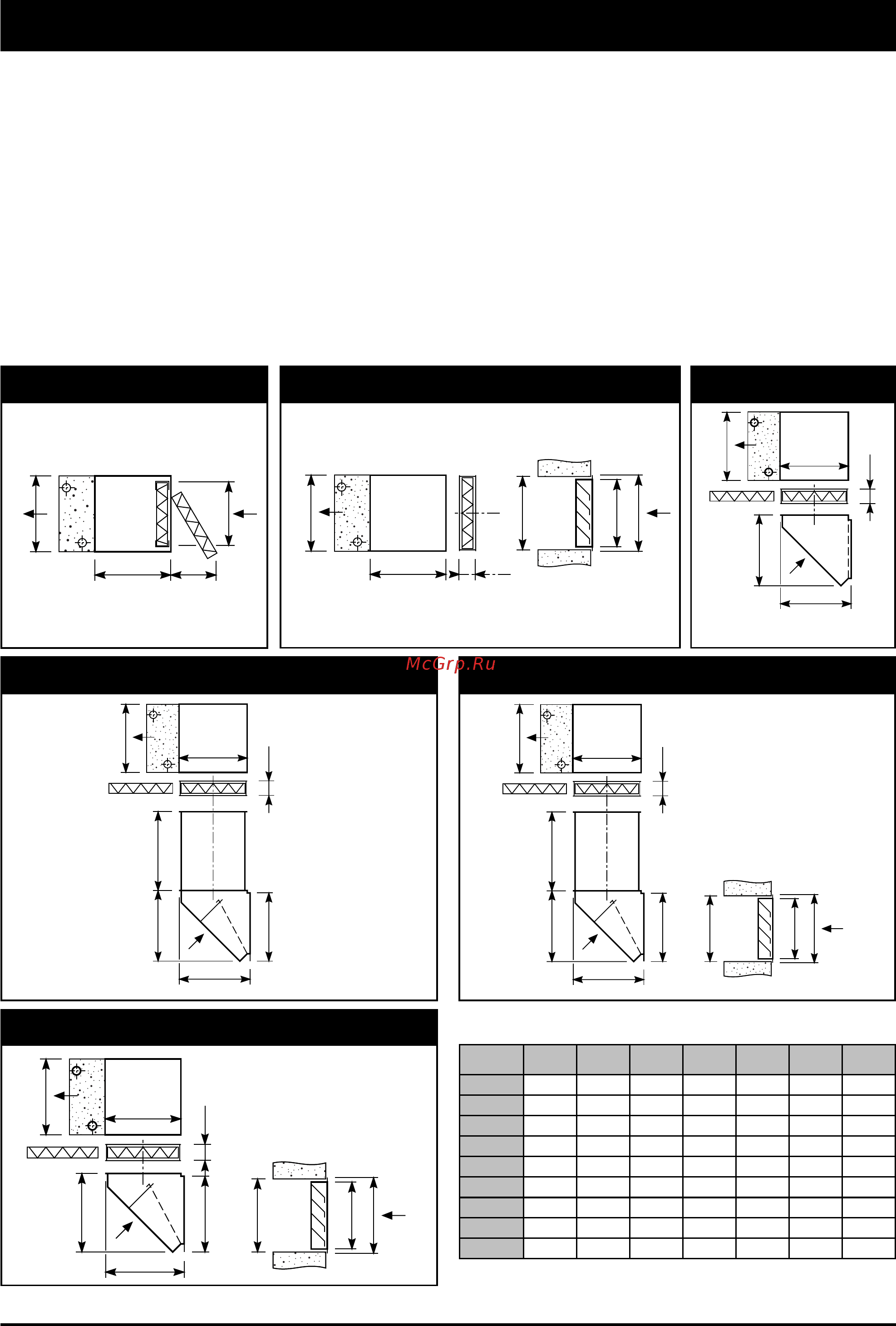 McGrp.Ru